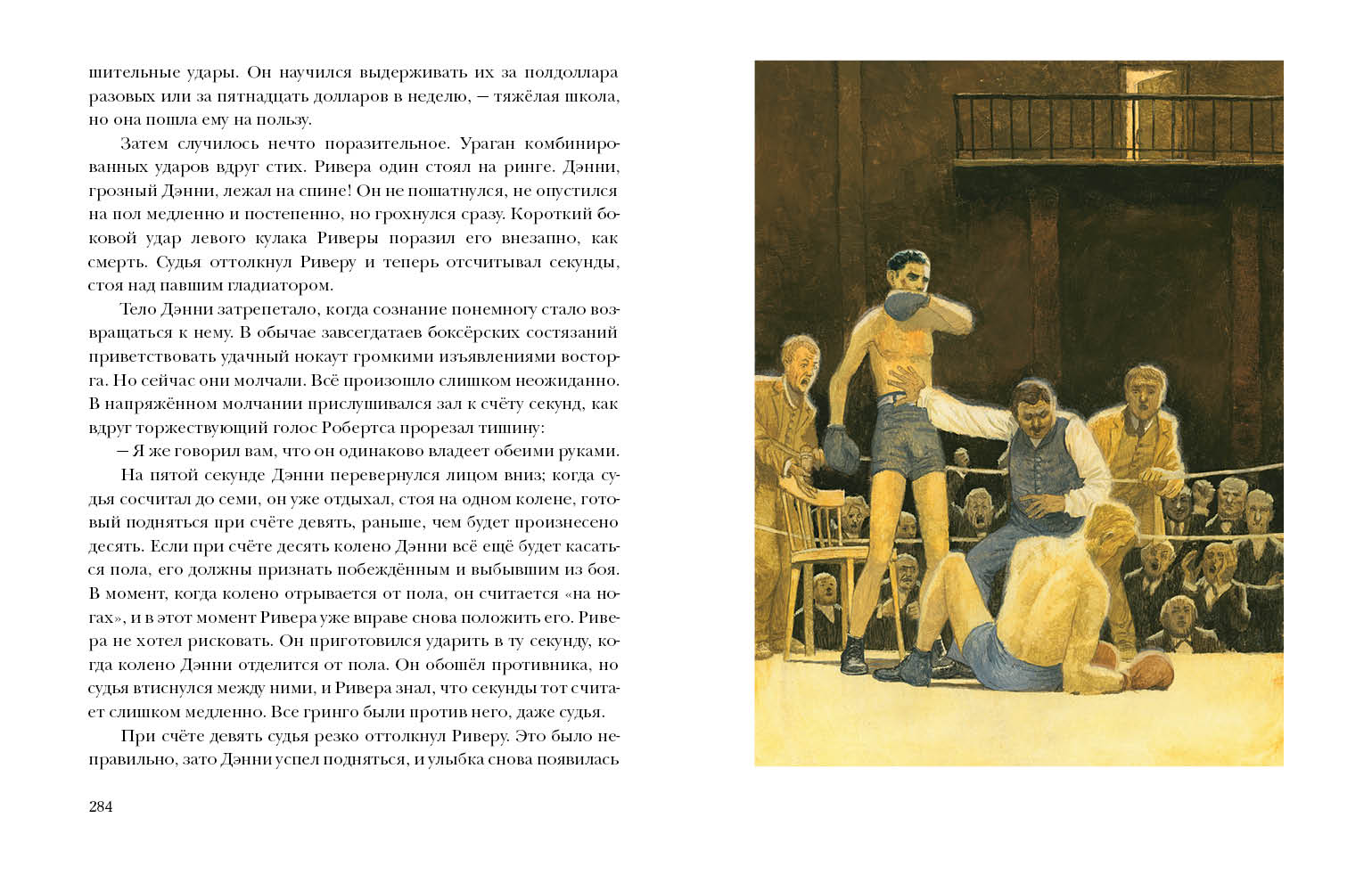 шительные удары. Он научился выдерживать их за полдоллара разовых или за пятнадцать долларов в неделю, — тяжёлая школа, но она пошла ему на пользу.

Затем случилось нечто поразительное. Ураган комбинированных ударов вдруг стих. Ривера один стоял на ринге. Дэнни, грозный Дэнни, лежал на спине! Он не пошатнулся, не опустился на пол медленно и постепенно, но грохнулся сразу. Короткий боковой удар левого кулака Риверы поразил его внезапно, как смерть. Судья оттолкнул Риверу и теперь отсчитывал секунды, стоя над павшим гладиатором.

Тело Дэнни затрепетало, когда сознание понемногу стало возвращаться к нему. В обычае завсегдатаев боксёрских состязаний приветствовать удачный нокаут громкими изъявлениями восторга. Но сейчас они молчали. Всё произошло слишком неожиданно. В напряжённом молчании прислушивался зал к счёту секунд, как вдруг торжествующий голос Робертса прорезал тишину:

— Я же говорил вам, что он одинаково владеет обеими руками.

На пятой секунде Дэнни перевернулся лицом вниз; когда судья сосчитал до семи, он уже отдыхал, стоя на одном колене, готовый подняться при счёте девять, раньше, чем будет произнесено десять. Если при счёте десять колено Дэнни всё ещё будет касаться пола, его должны признать побеждённым и выбывшим из боя. В момент, когда колено отрывается от пола, он считается «на ногах», и в этот момент Ривера уже вправе снова положить его. Ривера не хотел рисковать. Он приготовился ударить в ту секунду, когда колено Дэнни отделится от пола. Он обошёл противника, но судья втиснулся между ними, и Ривера знал, что секунды тот считает слишком медленно. Все гринго были против него, даже судья.

При счёте девять судья резко оттолкнул Риверу. Это было неправильно, зато Дэнни успел подняться, и улыбка снова появилась

284